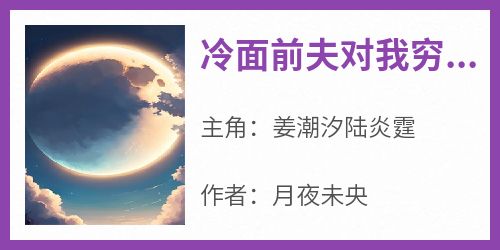 冷面前夫对我穷...

主角：姜潮汐陆炎霆

作者：月夜未央